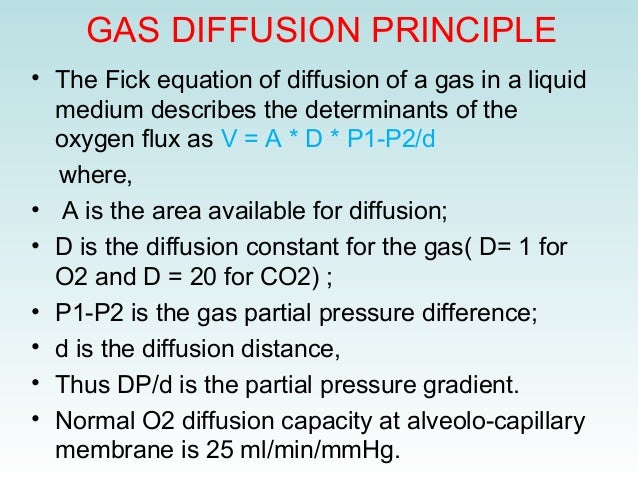 GAS DIFFUSION PRINCIPLE

• The Fick equation of diffusion of a gas in a liquid medium describes the determinants of the oxygen flux as V = A * D * P1-P2/d

where,

• A is the area available for diffusion;

• D is the diffusion constant for the gas( D= 1 for O2 and D = 20 for CO2) ;

• P1-P2 is the gas partial pressure difference;

• d is the diffusion distance,

• Thus DP/d is the partial pressure gradient.

• Normal O2 diffusion capacity at alveolo-capillary membrane is 25 ml/min/mmHg.